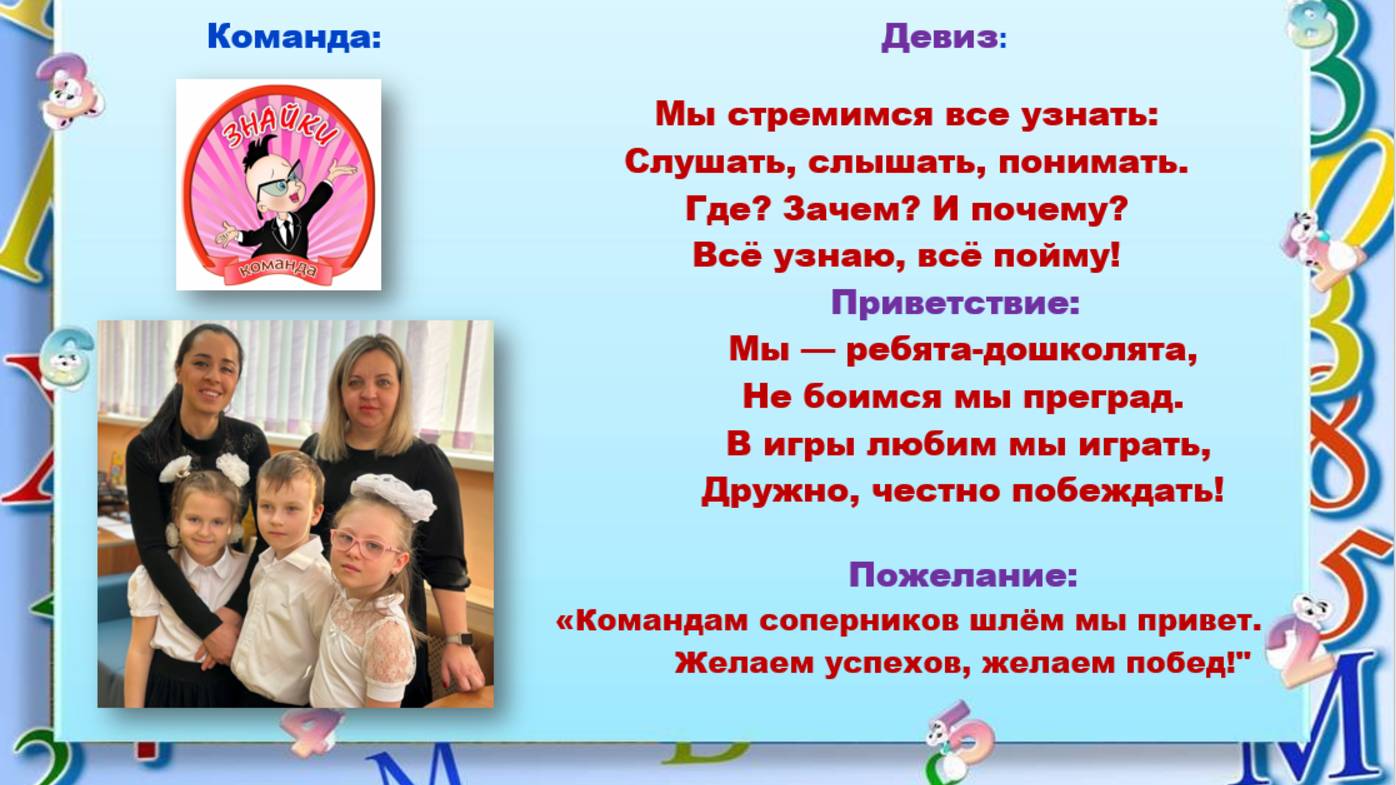 Команда:

ЗНАЙКИ
команда

Девиз:

Мы стремимся все узнать:
Слушать, слышать, понимать.
Где? Зачем? И почему?
Всё узнаю, всё пойму!

Приветствие:

Мы — ребята-дошколята,
Не боимся мы преград.
В игры любим мы играть,
Дружно, честно побеждать!

Пожелание:

«Командам соперников шлём мы привет.
Желаем успехов, желаем побед!"